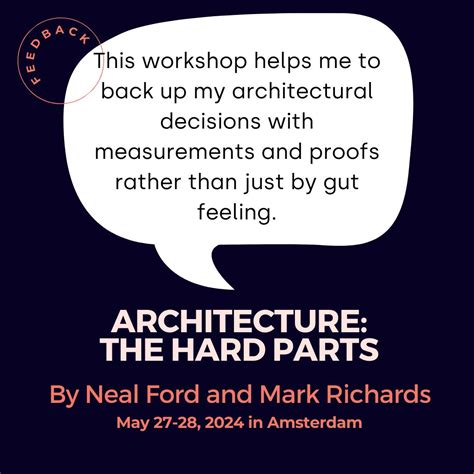 FEEDBACK

This workshop helps me to back up my architectural decisions with measurements and proofs rather than just by gut feeling.

ARCHITECTURE:
THE HARD PARTS

By Neal Ford and Mark Richards

May 27-28, 2024 in Amsterdam